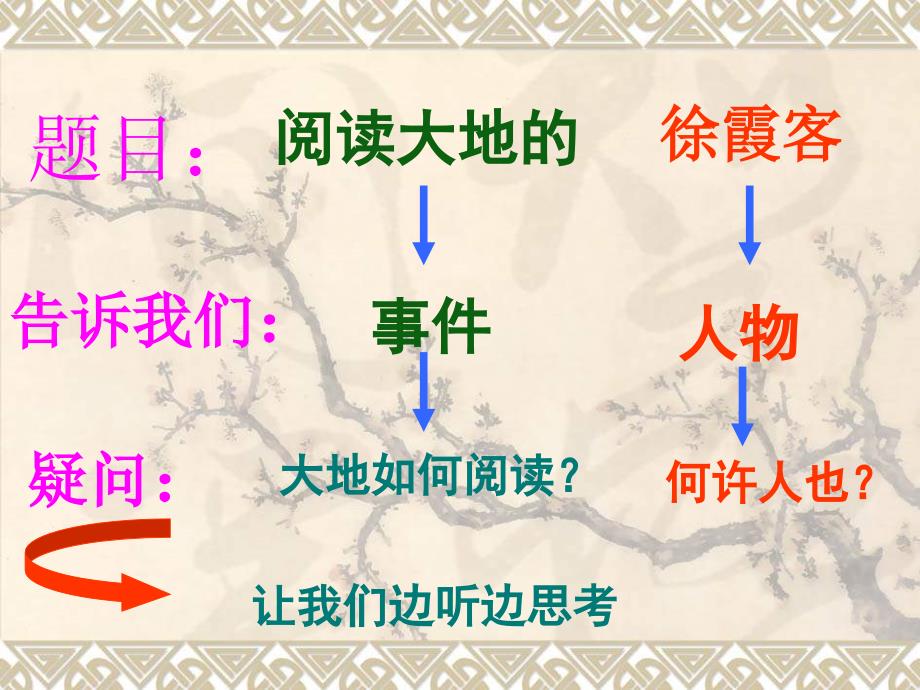 题目： 阅读大地的 徐霞客

告诉我们： 事件 人物

疑问： 大地如何阅读？ 何许人也？

让我们边听边思考